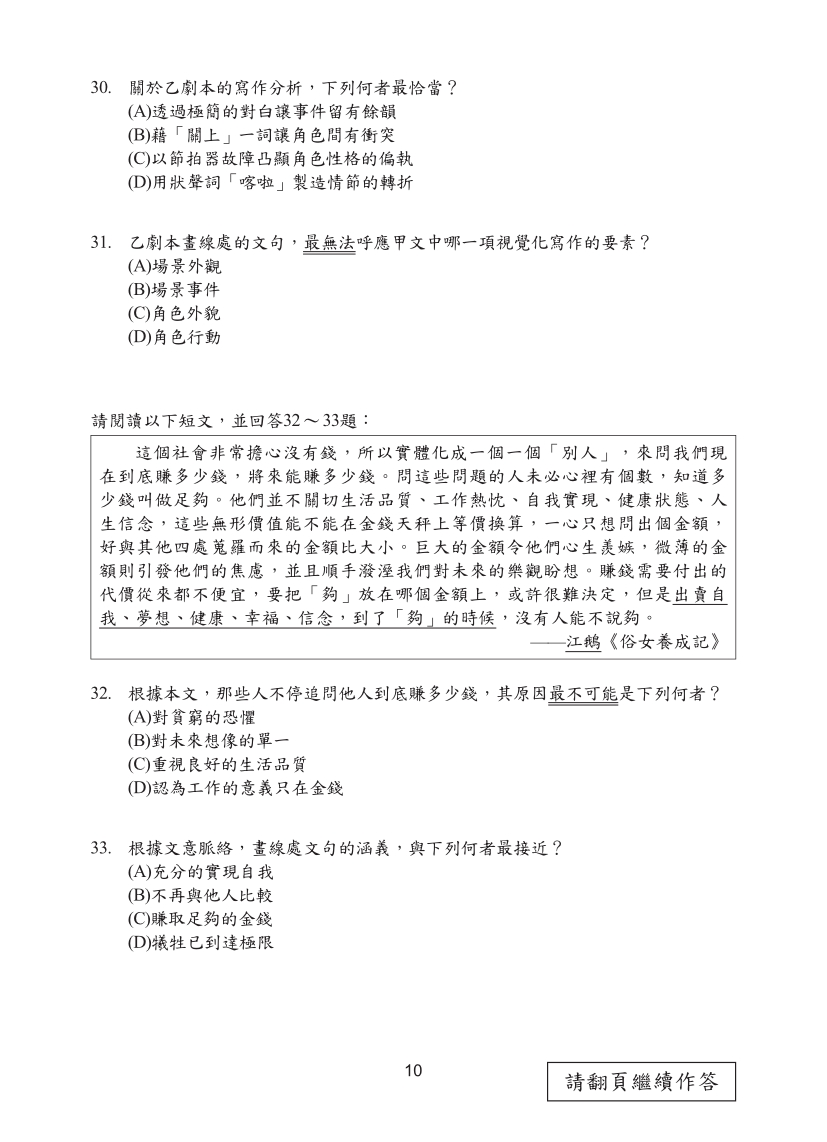 30. 關於乙劇本的寫作分析，下列何者最恰當？
(A)透過極簡的對白讓事件留有餘韻
(B)藉「關上」一詞讓角色間有衝突
(C)以節拍器故障凸顯角色性格的偏執
(D)用狀聲詞「喀啦」製造情節的轉折

31. 乙劇本畫線處的文句，最無法呼應甲文中哪一項視覺化寫作的要素？
(A)場景外觀
(B)場景事件
(C)角色外貌
(D)角色行動

請閱讀以下短文，並回答32～33題：

這個社會非常擔心沒有錢，所以實體化成一個一個「別人」，來問我們現在到底賺多少錢，將來能賺多少錢。問這些問題的人未必心裡有個數，知道多少錢叫做足夠。他們並不關切生活品質、工作熱忱、自我實現、健康狀態、人生信念，這些無形價值能不能在金錢天秤上等價換算，一心只想問出個金額，好與其他四處蒐羅而來的金額比大小。巨大的金額令他們心生羨嫉，微薄的金額則引發他們的焦慮，並且順手潑溼我們對未來的樂觀盼想。賺錢需要付出的代價從來都不便宜，要把「夠」放在哪個金額上，或許很難決定，但是出賣自我、夢想、健康、幸福、信念，到了「夠」的時候，沒有人能不說夠。
——江鵝《俗女養成記》

32. 根據本文，那些人不停追問他人到底賺多少錢，其原因最不可能是下列何者？
(A)對貧窮的恐懼
(B)對未來想像的單一
(C)重視良好的生活品質
(D)認為工作的意義只在金錢

33. 根據文意脈絡，畫線處文句的涵義，與下列何者最接近？
(A)充分的實現自我
(B)不再與他人比較
(C)賺取足夠的金錢
(D)犧牲已到達極限

10

請翻頁繼續作答